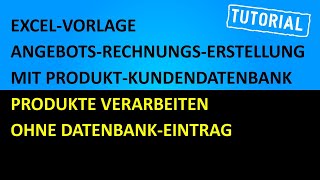 TUTORIAL

EXCEL-VORLAGE
ANGEBOTS-RECHNUNGS-ERSTELLUNG
MIT PRODUKT-KUNDENDATENBANK

PRODUKTE VERARBEITEN
OHNE DATENBANK-EINTRAG